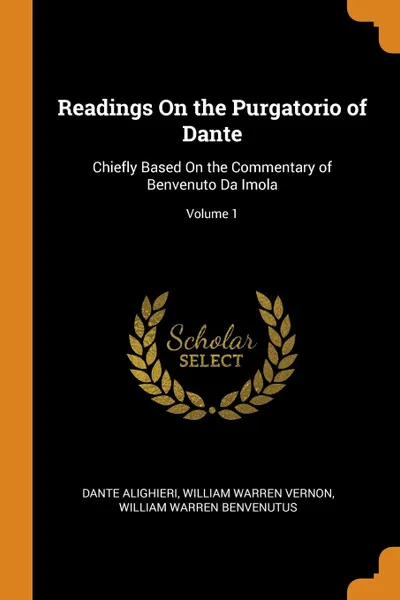 Readings On the Purgatorio of Dante

Chiefly Based On the Commentary of Benvenuto Da Imola

Volume 1

Scholar SELECT

DANTE ALIGHIERI, WILLIAM WARREN VERNON, WILLIAM WARREN BENVENUTUS